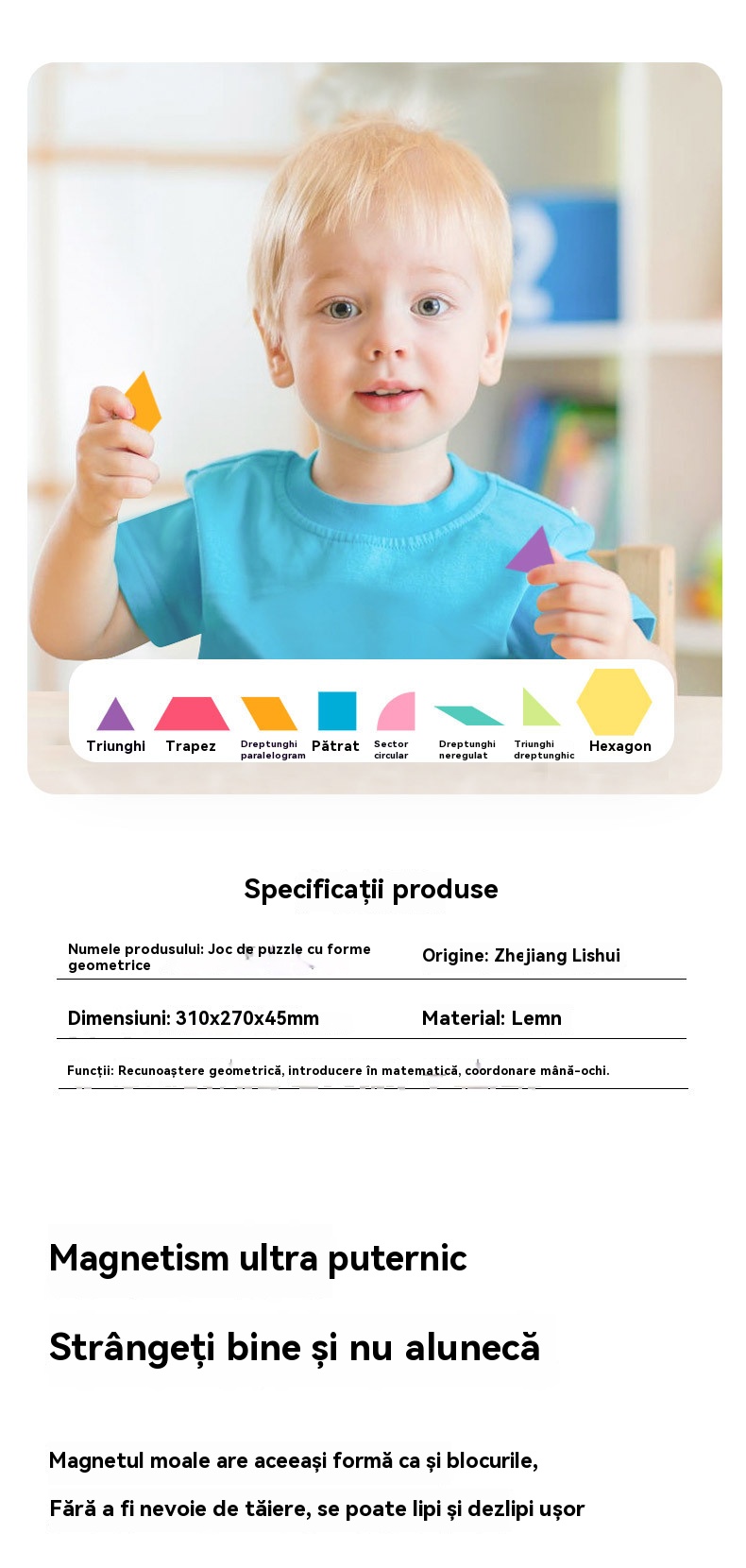 Triunghi

Trapez

Dreptunghi paralelogram

Pătrat

Sector circular

Dreptunghi neregulat

Triunghi dreptunghic

Hexagon

Specificații produse

Numele produsului: Joc de puzzle cu forme geometrice

Origine: Zhejiang Lishui

Dimensiuni: 310x270x45mm

Material: Lemn

Funcții: Recunoaștere geometrică, introducere în matematică, coordonare mână-ochi.

Magnetism ultra puternic

Strângeți bine și nu alunecă

Magnetul moale are aceeași formă ca și blocurile,

Fără a fi nevoie de tăiere, se poate lipi și dezlipi ușor